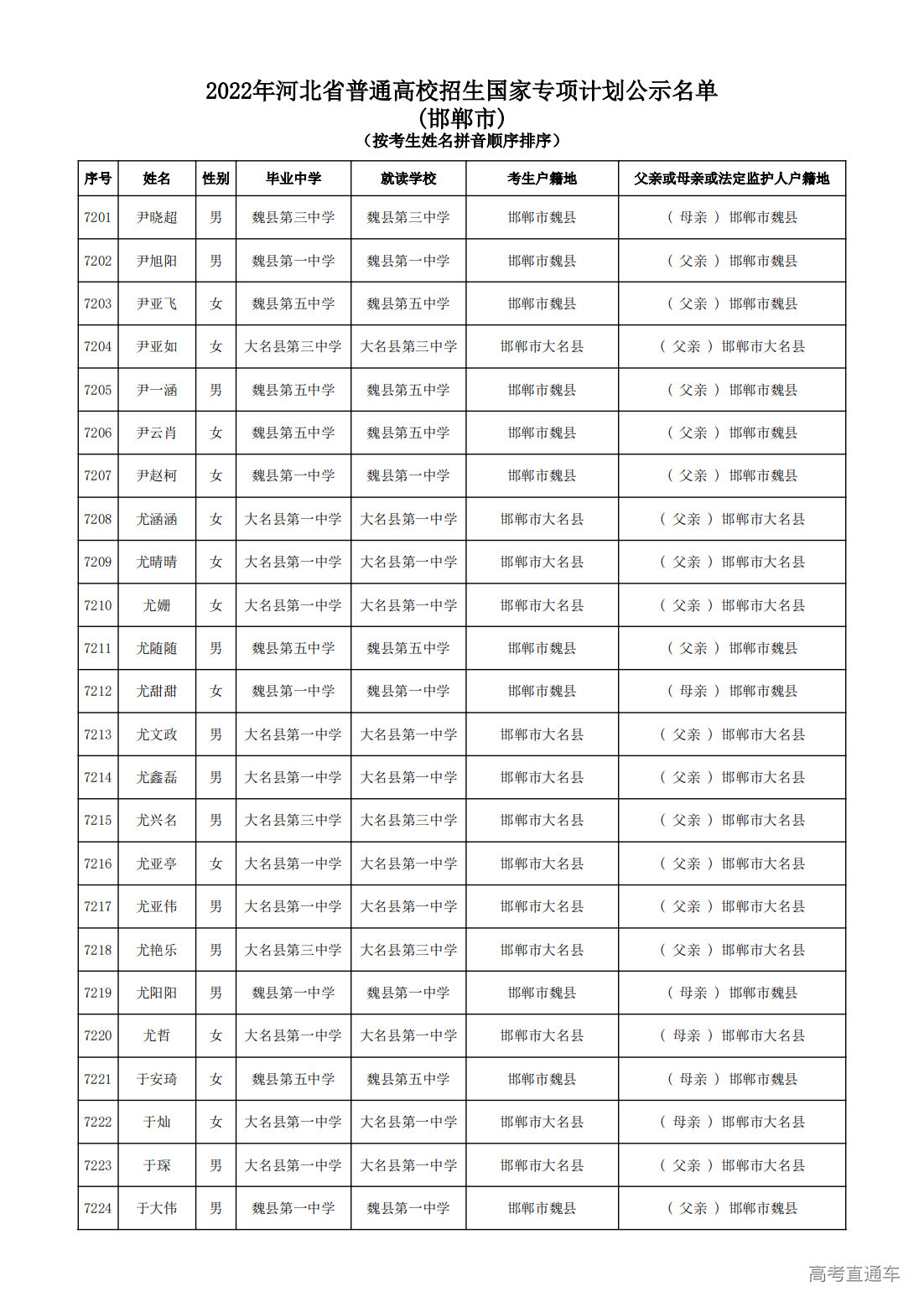 2022年河北省普通高校招生国家专项计划公示名单
(邯郸市)
(按考生姓名拼音顺序排序)

| 序号 | 姓名 | 性别 | 毕业中学 | 就读学校 | 考生户籍地 | 父亲或母亲或法定监护人户籍地 |
|---|---|---|---|---|---|---|
| 7201 | 尹晓超 | 男 | 魏县第三中学 | 魏县第三中学 | 邯郸市魏县 | ( 母亲 ) 邯郸市魏县 |
| 7202 | 尹旭阳 | 男 | 魏县第一中学 | 魏县第一中学 | 邯郸市魏县 | ( 父亲 ) 邯郸市魏县 |
| 7203 | 尹亚飞 | 女 | 魏县第五中学 | 魏县第五中学 | 邯郸市魏县 | ( 父亲 ) 邯郸市魏县 |
| 7204 | 尹亚如 | 女 | 大名县第三中学 | 大名县第三中学 | 邯郸市大名县 | ( 父亲 ) 邯郸市大名县 |
| 7205 | 尹一涵 | 男 | 魏县第五中学 | 魏县第五中学 | 邯郸市魏县 | ( 父亲 ) 邯郸市魏县 |
| 7206 | 尹云肖 | 女 | 魏县第五中学 | 魏县第五中学 | 邯郸市魏县 | ( 父亲 ) 邯郸市魏县 |
| 7207 | 尹赵柯 | 女 | 魏县第一中学 | 魏县第一中学 | 邯郸市魏县 | ( 父亲 ) 邯郸市魏县 |
| 7208 | 尤涵涵 | 女 | 大名县第一中学 | 大名县第一中学 | 邯郸市大名县 | ( 父亲 ) 邯郸市大名县 |
| 7209 | 尤晴晴 | 女 | 大名县第一中学 | 大名县第一中学 | 邯郸市大名县 | ( 父亲 ) 邯郸市大名县 |
| 7210 | 尤姗 | 女 | 大名县第一中学 | 大名县第一中学 | 邯郸市大名县 | ( 父亲 ) 邯郸市大名县 |
| 7211 | 尤随随 | 男 | 魏县第五中学 | 魏县第五中学 | 邯郸市魏县 | ( 父亲 ) 邯郸市魏县 |
| 7212 | 尤甜甜 | 女 | 魏县第一中学 | 魏县第一中学 | 邯郸市魏县 | ( 母亲 ) 邯郸市魏县 |
| 7213 | 尤文政 | 男 | 大名县第一中学 | 大名县第一中学 | 邯郸市大名县 | ( 父亲 ) 邯郸市大名县 |
| 7214 | 尤鑫磊 | 男 | 大名县第一中学 | 大名县第一中学 | 邯郸市大名县 | ( 父亲 ) 邯郸市大名县 |
| 7215 | 尤兴名 | 男 | 大名县第三中学 | 大名县第三中学 | 邯郸市大名县 | ( 父亲 ) 邯郸市大名县 |
| 7216 | 尤亚亭 | 女 | 大名县第一中学 | 大名县第一中学 | 邯郸市大名县 | ( 父亲 ) 邯郸市大名县 |
| 7217 | 尤亚伟 | 男 | 大名县第一中学 | 大名县第一中学 | 邯郸市大名县 | ( 父亲 ) 邯郸市大名县 |
| 7218 | 尤艳乐 | 男 | 大名县第三中学 | 大名县第三中学 | 邯郸市大名县 | ( 父亲 ) 邯郸市大名县 |
| 7219 | 尤阳阳 | 男 | 魏县第一中学 | 魏县第一中学 | 邯郸市魏县 | ( 母亲 ) 邯郸市魏县 |
| 7220 | 尤哲 | 女 | 大名县第一中学 | 大名县第一中学 | 邯郸市大名县 | ( 母亲 ) 邯郸市大名县 |
| 7221 | 于安琦 | 女 | 魏县第五中学 | 魏县第五中学 | 邯郸市魏县 | ( 母亲 ) 邯郸市魏县 |
| 7222 | 于灿 | 女 | 大名县第一中学 | 大名县第一中学 | 邯郸市大名县 | ( 母亲 ) 邯郸市大名县 |
| 7223 | 于琛 | 男 | 大名县第一中学 | 大名县第一中学 | 邯郸市大名县 | ( 父亲 ) 邯郸市大名县 |
| 7224 | 于大伟 | 男 | 魏县第一中学 | 魏县第一中学 | 邯郸市魏县 | ( 父亲 ) 邯郸市魏县 |

高考直通车